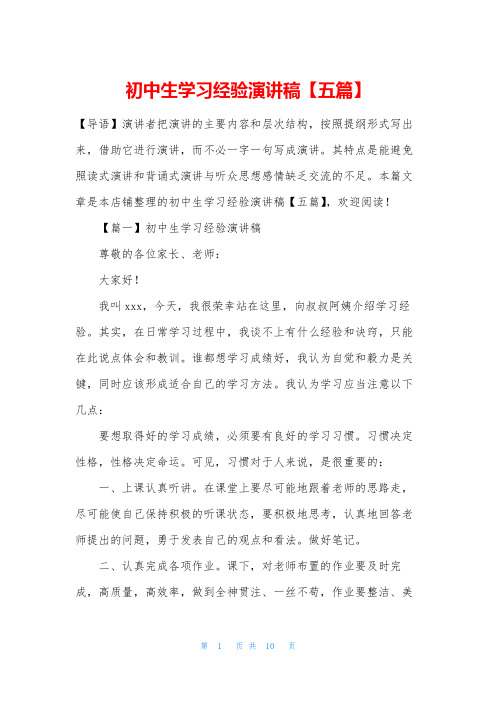 初中生学习经验演讲稿【五篇】

【导语】演讲者把演讲的主要内容和层次结构，按照提纲形式写出来，借助它进行演讲，而不必一字一句写成演讲。其特点是能避免照读式演讲和背诵式演讲与听众思想感情缺乏交流的不足。本篇文章是本店铺整理的初中生学习经验演讲稿【五篇】，欢迎阅读！

【篇一】初中生学习经验演讲稿

尊敬的各位家长、老师：

大家好！

我叫xxx，今天，我很荣幸站在这里，向叔叔阿姨介绍学习经验。其实，在日常学习过程中，我谈不上有什么经验和诀窍，只能在此说点体会和教训。谁都想学习成绩好，我认为自觉和毅力是关键，同时应该形成适合自己的学习方法。我认为学习应当注意以下几点：

要想取得好的学习成绩，必须要有良好的学习习惯。习惯决定性格，性格决定命运。可见，习惯对于人来说，是很重要的：

一、上课认真听讲。在课堂上要尽可能地跟着老师的思路走，尽可能使自己保持积极的听课状态，要积极地思考，认真地回答老师提出的问题，勇于发表自己的观点和看法。做好笔记。

二、认真完成各项作业。课下，对老师布置的作业要及时完成，高质量，高效率，做到全神贯注、一丝不苟，作业要整洁、美

第 1 页 共 10 页